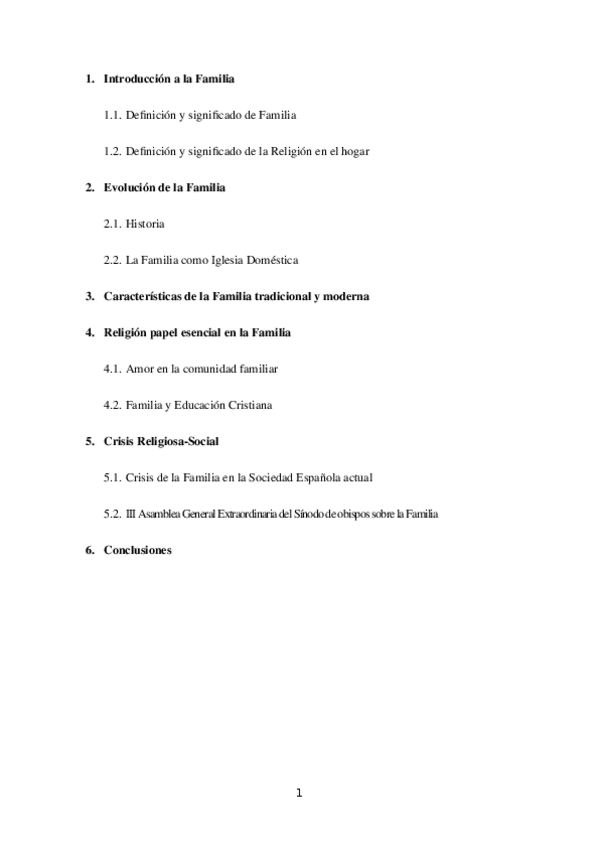 1. Introducción a la Familia

1.1. Definición y significado de Familia

1.2. Definición y significado de la Religión en el hogar

2. Evolución de la Familia

2.1. Historia

2.2. La Familia como Iglesia Doméstica

3. Características de la Familia tradicional y moderna

4. Religión papel esencial en la Familia

4.1. Amor en la comunidad familiar

4.2. Familia y Educación Cristiana

5. Crisis Religiosa-Social

5.1. Crisis de la Familia en la Sociedad Española actual

5.2. III Asamblea General Extraordinaria del Sínodo de obispos sobre la Familia

6. Conclusiones

1